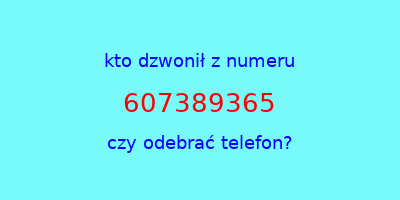 kto dzwonił z numeru

607389365

czy odebrać telefon?